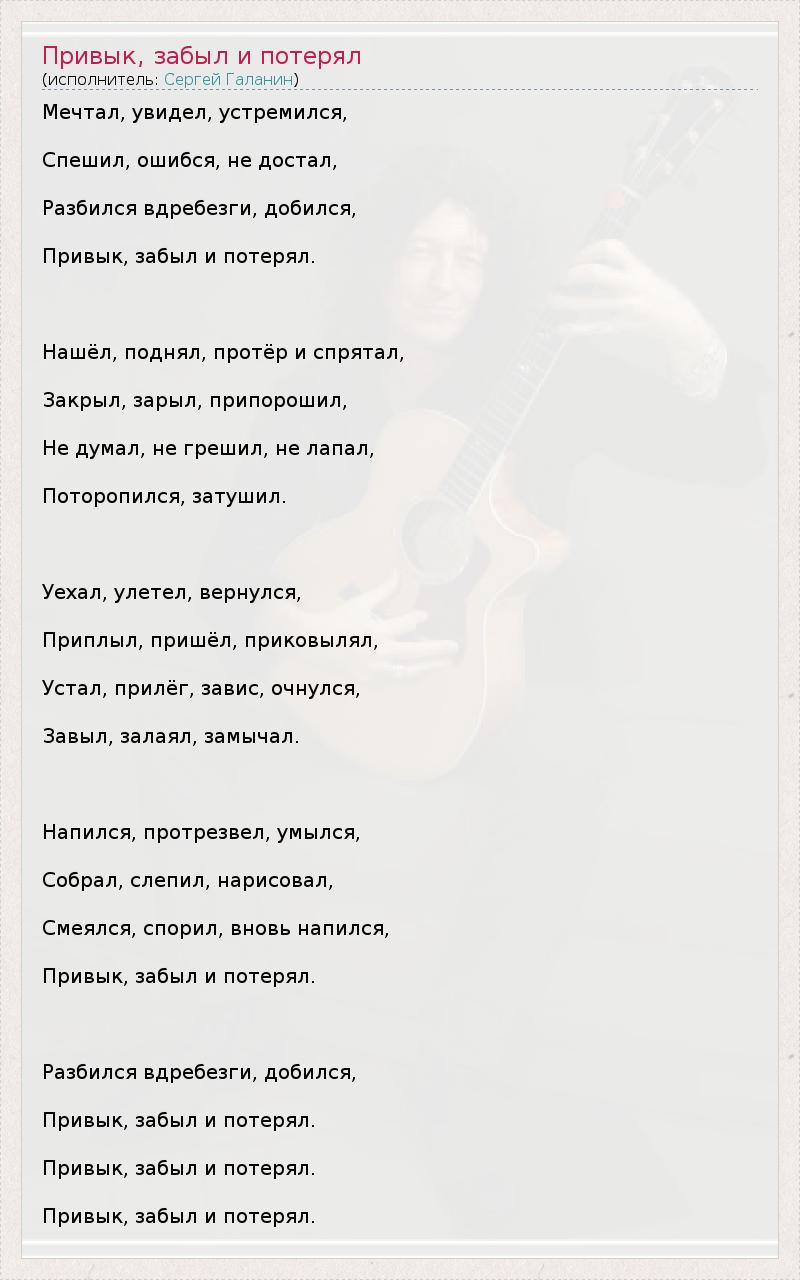 Привык, забыл и потерял
(исполнитель: Сергей Галанин)

Мечтал, увидел, устремился,
Спешил, ошибся, не достал,
Разбился вдребезги, добился,
Привык, забыл и потерял.

Нашёл, поднял, протёр и спрятал,
Закрыл, зарыл, припорошил,
Не думал, не грешил, не лапал,
Поторопился, затушил.

Уехал, улетел, вернулся,
Приплыл, пришёл, приковылял,
Устал, прилёг, завис, очнулся,
Завыл, залаял, замычал.

Напился, протрезвел, умылся,
Собрал, слепил, нарисовал,
Смеялся, спорил, вновь напился,
Привык, забыл и потерял.

Разбился вдребезги, добился,
Привык, забыл и потерял.
Привык, забыл и потерял.
Привык, забыл и потерял.